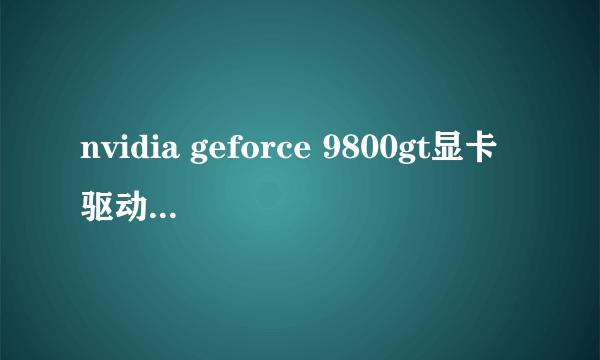 nvidia geforce 9800gt显卡驱动...